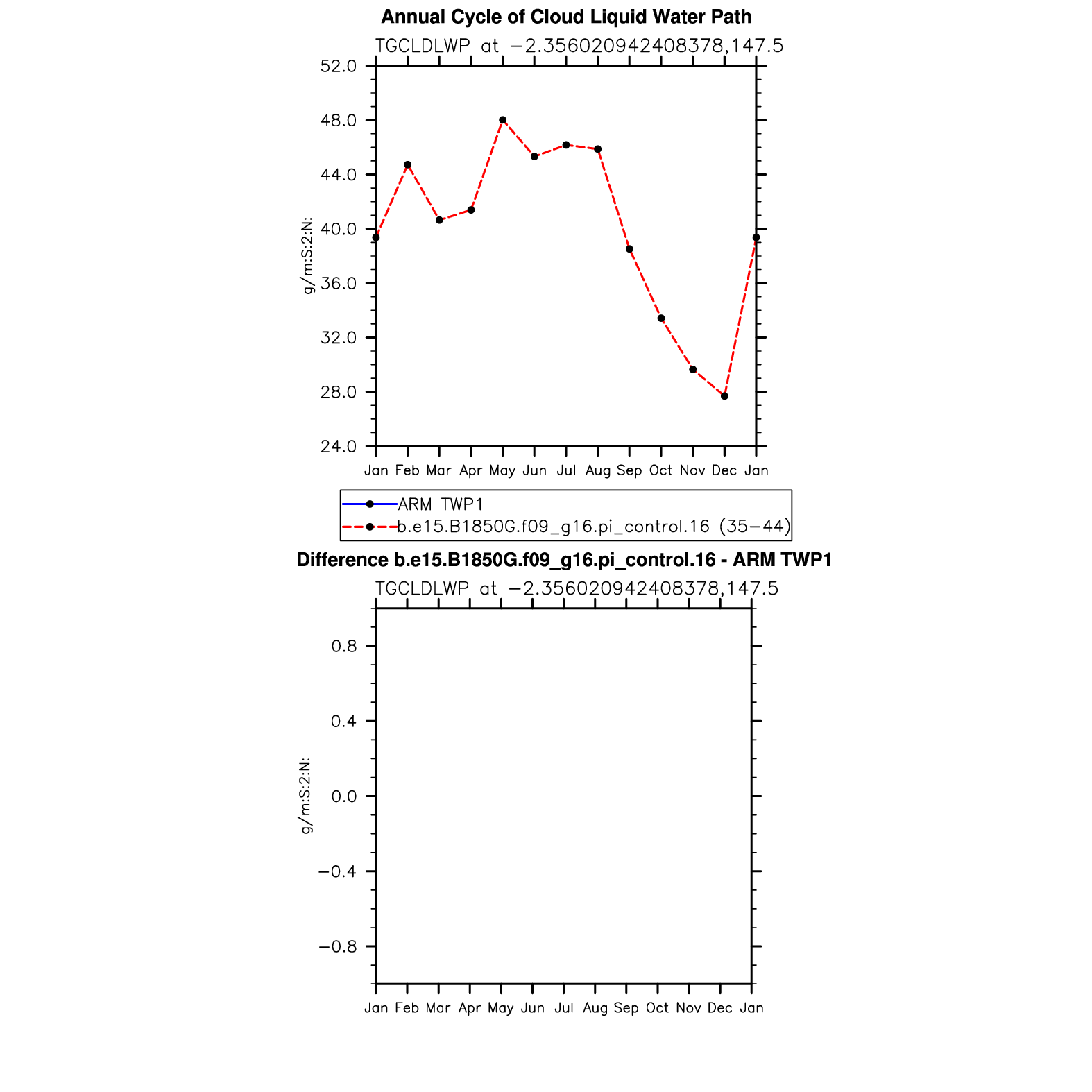 Annual Cycle of Cloud Liquid Water Path

TGCLDLWP at −2.356020942408378,147.5

52.0
48.0
44.0
40.0
36.0
32.0
28.0
24.0

g/m:S:2:N:

Jan Feb Mar Apr May Jun Jul Aug Sep Oct Nov Dec Jan

ARM TWP1
b.e15.B1850G.f09_g16.pi_control.16 (35−44)

Difference b.e15.B1850G.f09_g16.pi_control.16 - ARM TWP1

TGCLDLWP at −2.356020942408378,147.5

0.8
0.4
0.0
−0.4
−0.8

g/m:S:2:N:

Jan Feb Mar Apr May Jun Jul Aug Sep Oct Nov Dec Jan